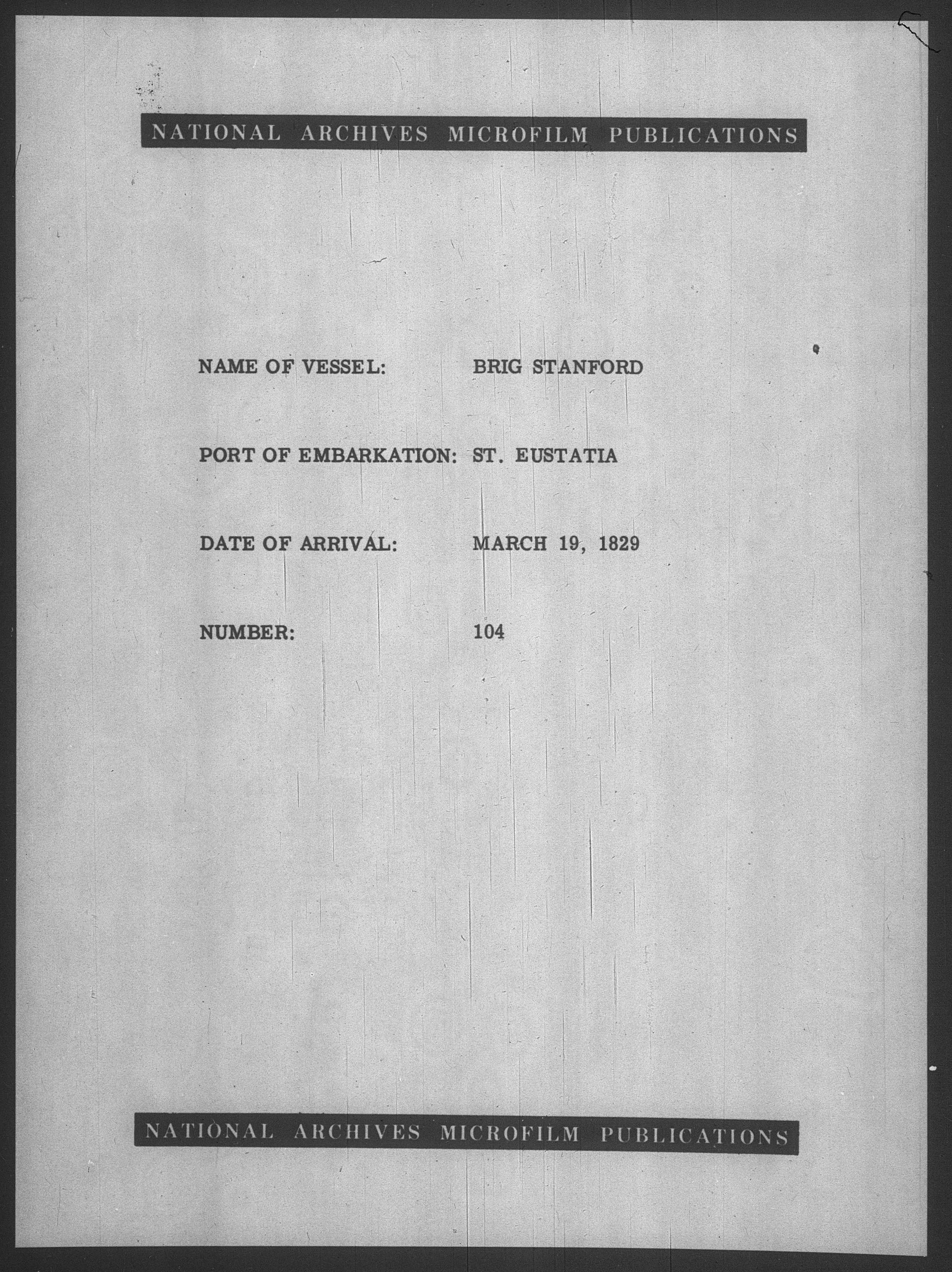 NATIONAL ARCHIVES MICROFILM PUBLICATIONS

NAME OF VESSEL: BRIG STANFORD

PORT OF EMBARKATION: ST. EUSTATIA

DATE OF ARRIVAL: MARCH 19, 1829

NUMBER: 104

NATIONAL ARCHIVES MICROFILM PUBLICATIONS